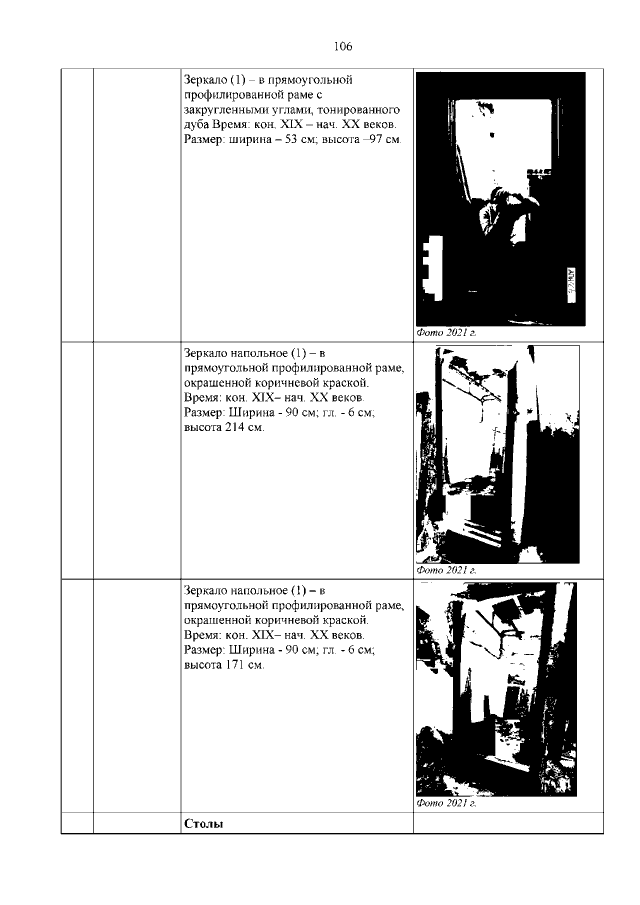 106

| | | | |
|---|---|---|---|
| | | Зеркало (1) – в прямоугольной профилированной раме с закругленными углами, тонированного дуба Время: кон. XIX – нач. XX веков. Размер: ширина – 53 см; высота –97 см. | Фото 2021 г. |
| | | Зеркало напольное (1) – в прямоугольной профилированной раме, окрашенной коричневой краской. Время: кон. XIX– нач. XX веков. Размер: Ширина - 90 см; гл. - 6 см; высота 214 см. | Фото 2021 г. |
| | | Зеркало напольное (1) – в прямоугольной профилированной раме, окрашенной коричневой краской. Время: кон. XIX– нач. XX веков. Размер: Ширина - 90 см; гл. - 6 см; высота 171 см. | Фото 2021 г. |
| | | **Столы** | |